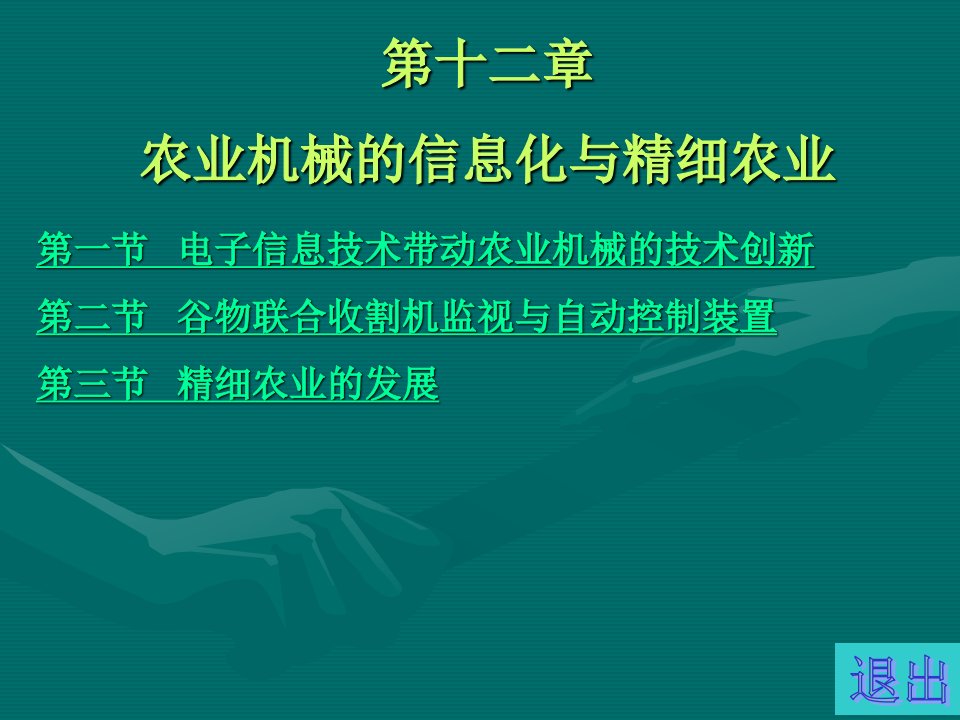 第十二章

农业机械的信息化与精细农业

第一节 电子信息技术带动农业机械的技术创新

第二节 谷物联合收割机监视与自动控制装置

第三节 精细农业的发展

退出